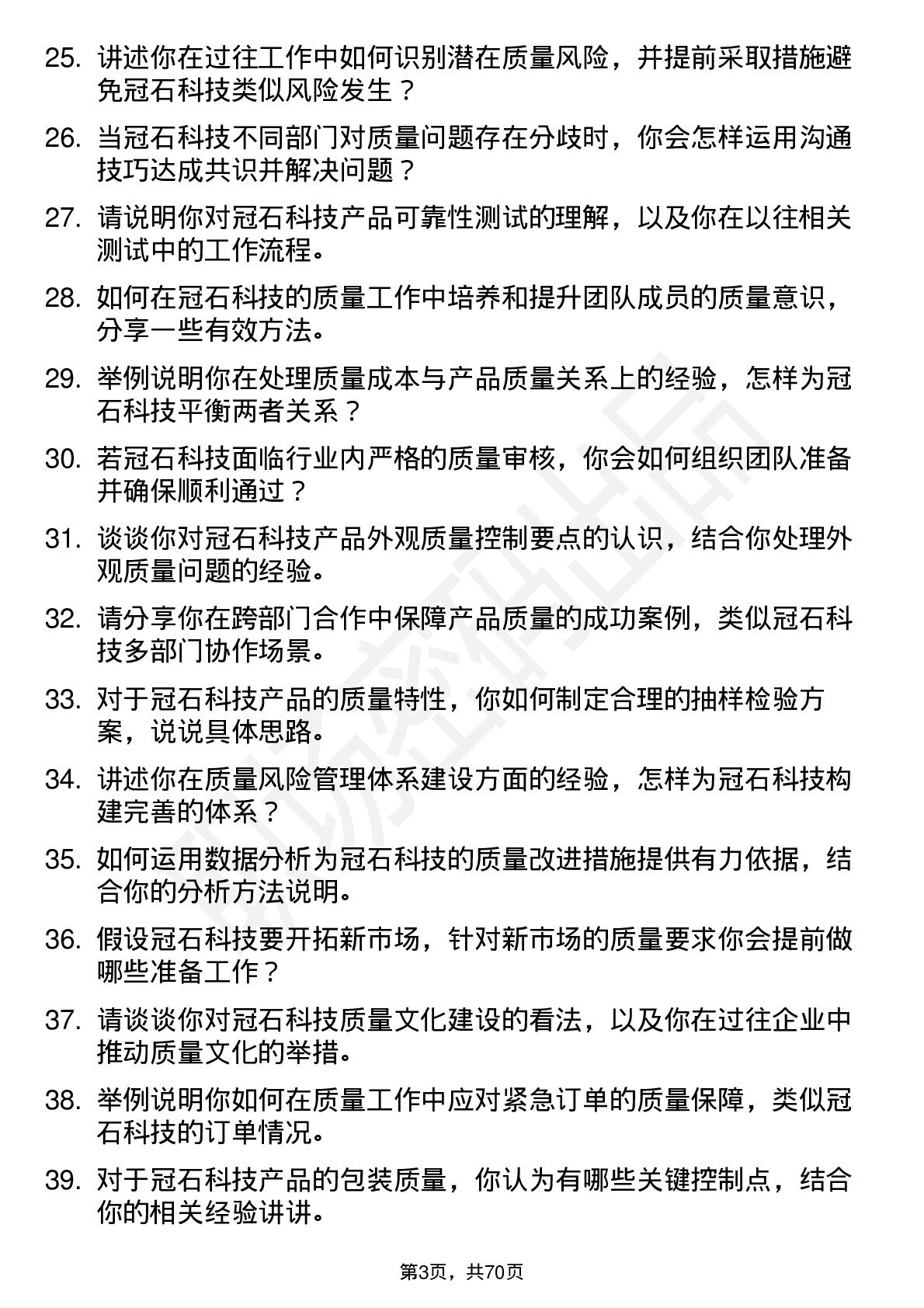 25. 讲述你在过往工作中如何识别潜在质量风险，并提前采取措施避免冠石科技类似风险发生？

26. 当冠石科技不同部门对质量问题存在分歧时，你会怎样运用沟通技巧达成共识并解决问题？

27. 请说明你对冠石科技产品可靠性测试的理解，以及你在以往相关测试中的工作流程。

28. 如何在冠石科技的质量工作中培养和提升团队成员的质量意识，分享一些有效方法。

29. 举例说明你在处理质量成本与产品质量关系上的经验，怎样为冠石科技平衡两者关系？

30. 若冠石科技面临行业内严格的质量审核，你会如何组织团队准备并确保顺利通过？

31. 谈谈你对冠石科技产品外观质量控制要点的认识，结合你处理外观质量问题的经验。

32. 请分享你在跨部门合作中保障产品质量的成功案例，类似冠石科技多部门协作场景。

33. 对于冠石科技产品的质量特性，你如何制定合理的抽样检验方案，说说具体思路。

34. 讲述你在质量风险管理体系建设方面的经验，怎样为冠石科技构建完善的体系？

35. 如何运用数据分析为冠石科技的质量改进措施提供有力依据，结合你的分析方法说明。

36. 假设冠石科技要开拓新市场，针对新市场的质量要求你会提前做哪些准备工作？

37. 请谈谈你对冠石科技质量文化建设的看法，以及你在过往企业中推动质量文化的举措。

38. 举例说明你如何在质量工作中应对紧急订单的质量保障，类似冠石科技的订单情况。

39. 对于冠石科技产品的包装质量，你认为有哪些关键控制点，结合你的相关经验讲讲。

第3页，共70页